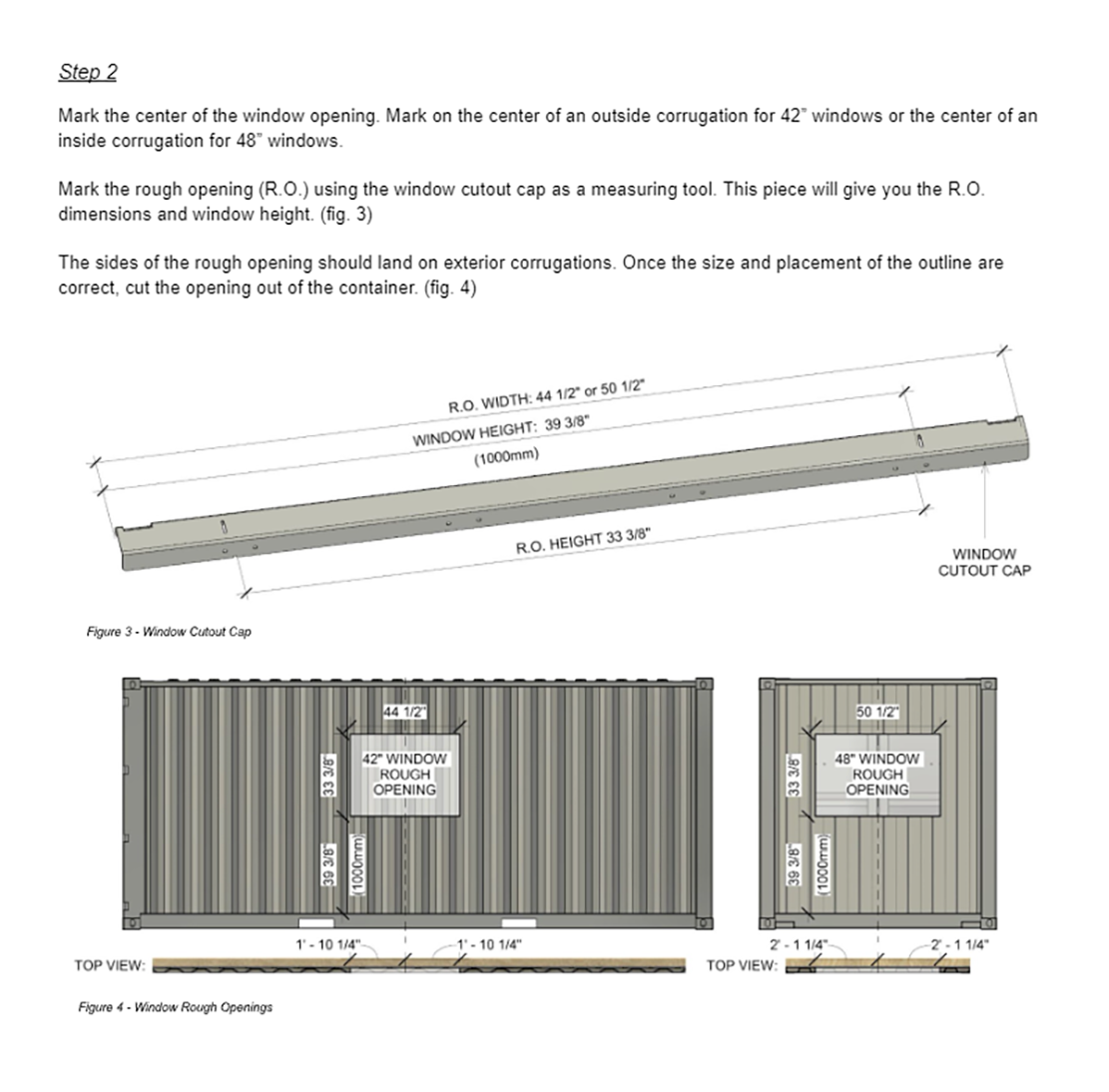 Step 2

Mark the center of the window opening. Mark on the center of an outside corrugation for 42" windows or the center of an inside corrugation for 48" windows.

Mark the rough opening (R.O.) using the window cutout cap as a measuring tool. This piece will give you the R.O. dimensions and window height. (fig. 3)

The sides of the rough opening should land on exterior corrugations. Once the size and placement of the outline are correct, cut the opening out of the container. (fig. 4)

R.O. WIDTH: 44 1/2" or 50 1/2"
WINDOW HEIGHT: 39 3/8"
(1000mm)
R.O. HEIGHT 33 3/8"
WINDOW CUTOUT CAP

Figure 3 - Window Cutout Cap

44 1/2"
42" WINDOW ROUGH OPENING
33 3/8"
39 3/8"
(1000mm)
1' - 10 1/4"
1' - 10 1/4"
TOP VIEW:

50 1/2"
48" WINDOW ROUGH OPENING
33 3/8"
39 3/8"
(1000mm)
2' - 1 1/4"
2' - 1 1/4"
TOP VIEW:

Figure 4 - Window Rough Openings